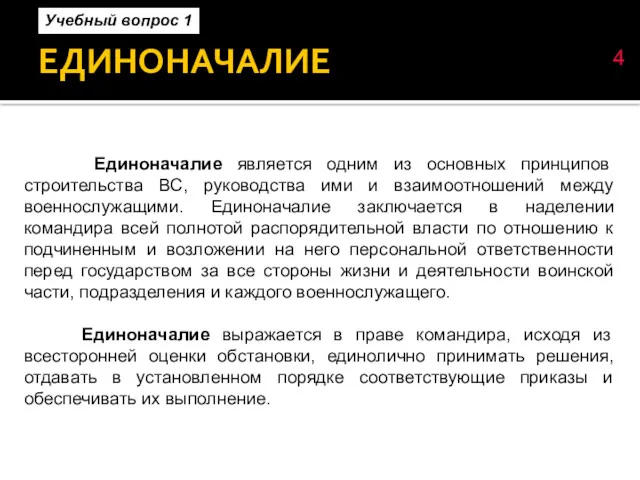 Учебный вопрос 1

ЕДИНОНАЧАЛИЕ

4

Единоначалие является одним из основных принципов строительства ВС, руководства ими и взаимоотношений между военнослужащими. Единоначалие заключается в наделении командира всей полнотой распорядительной власти по отношению к подчиненным и возложении на него персональной ответственности перед государством за все стороны жизни и деятельности воинской части, подразделения и каждого военнослужащего.

Единоначалие выражается в праве командира, исходя из всесторонней оценки обстановки, единолично принимать решения, отдавать в установленном порядке соответствующие приказы и обеспечивать их выполнение.